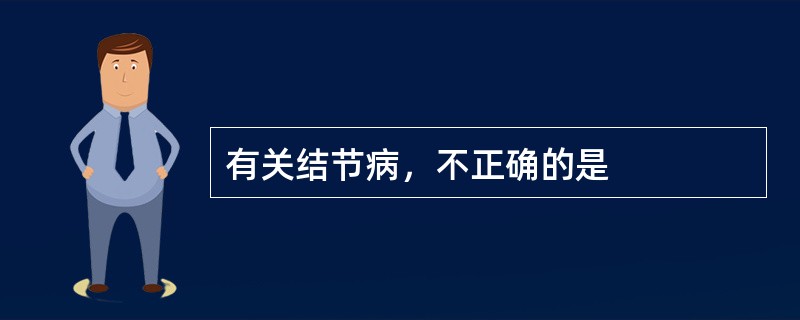 有关结节病，不正确的是